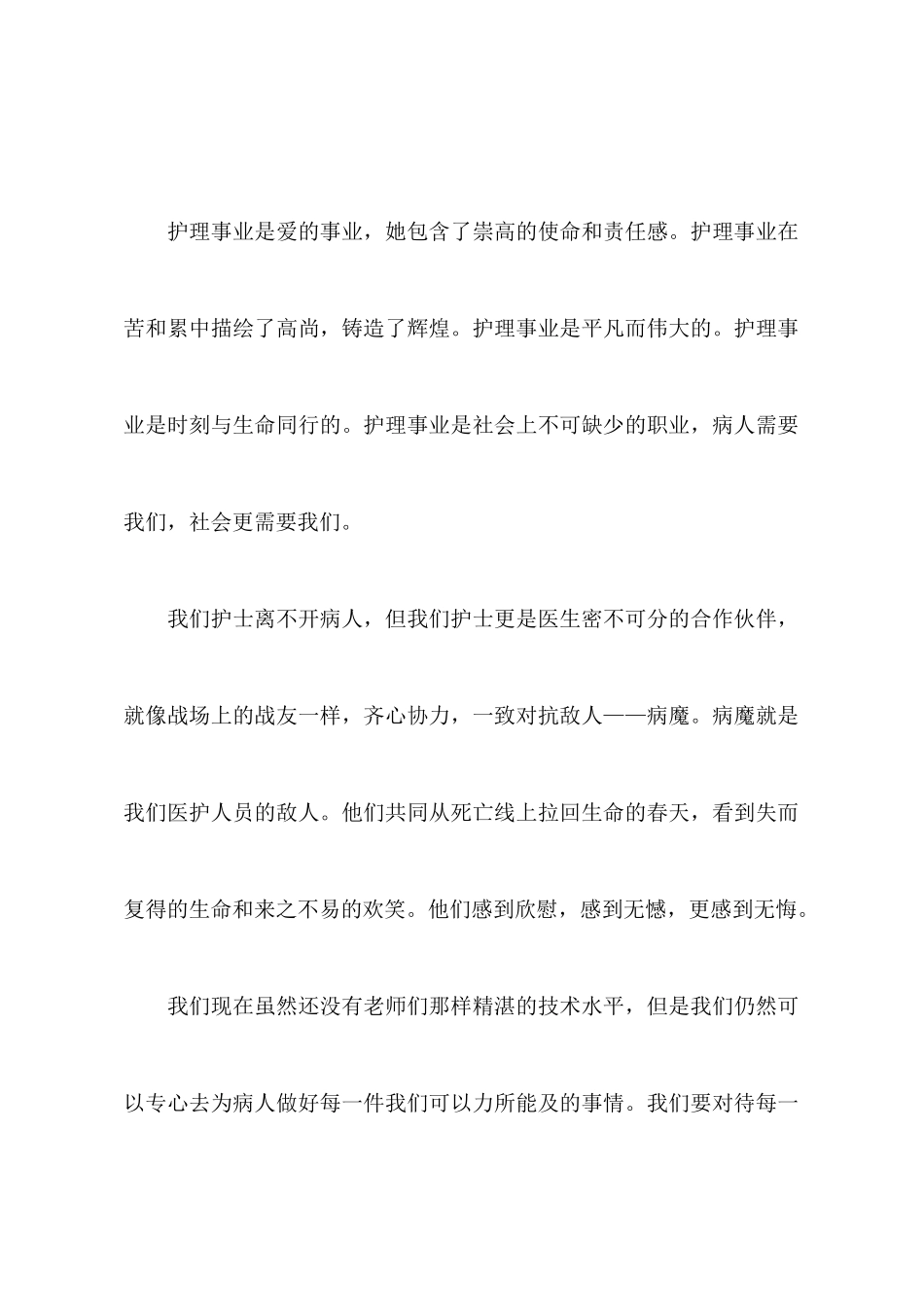 护理事业是爱的事业，她包含了崇高的使命和责任感。护理事业在苦和累中描绘了高尚，铸造了辉煌。护理事业是平凡而伟大的。护理事业是时刻与生命同行的。护理事业是社会上不可缺少的职业，病人需要我们，社会更需要我们。

我们护士离不开病人，但我们护士更是医生密不可分的合作伙伴，就像战场上的战友一样，齐心协力，一致对抗敌人——病魔。病魔就是我们医护人员的敌人。他们共同从死亡线上拉回生命的春天，看到失而复得的生命和来之不易的欢笑。他们感到欣慰，感到无憾，更感到无悔。

我们现在虽然还没有老师们那样精湛的技术水平，但是我们仍然可以专心去为病人做好每一件我们可以力所能及的事情。我们要对待每一